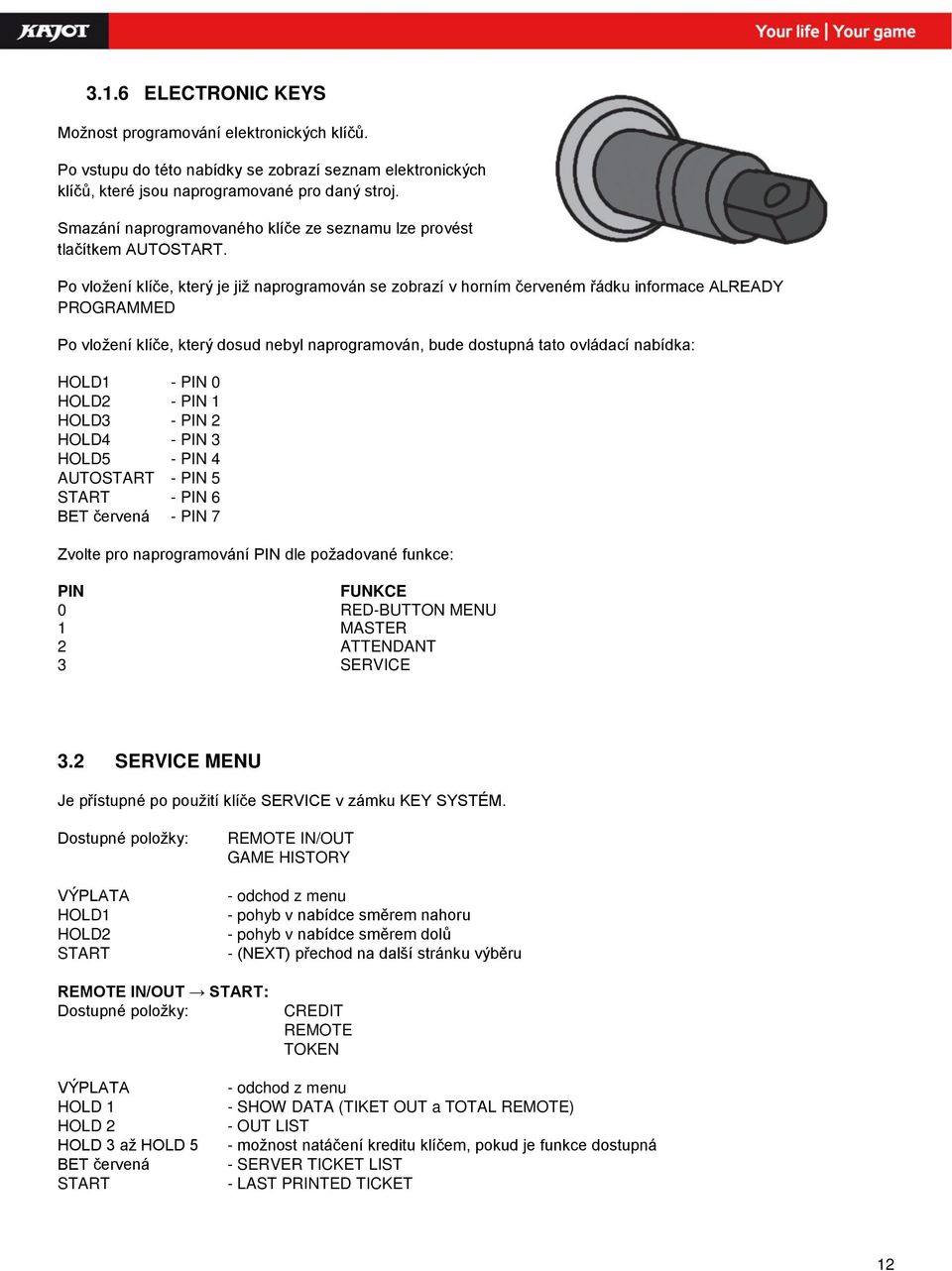 KAJOT

Your life | Your game

3.1.6 ELECTRONIC KEYS

Možnost programování elektronických klíčů.

Po vstupu do této nabídky se zobrazí seznam elektronických klíčů, které jsou naprogramované pro daný stroj.

Smazání naprogramovaného klíče ze seznamu lze provést tlačítkem AUTOSTART.

Po vložení klíče, který je již naprogramován se zobrazí v horním červeném řádku informace ALREADY PROGRAMMED

Po vložení klíče, který dosud nebyl naprogramován, bude dostupná tato ovládací nabídka:

HOLD1 - PIN 0
HOLD2 - PIN 1
HOLD3 - PIN 2
HOLD4 - PIN 3
HOLD5 - PIN 4
AUTOSTART - PIN 5
START - PIN 6
BET červená - PIN 7

Zvolte pro naprogramování PIN dle požadované funkce:

| PIN | FUNKCE |
|---|---|
| 0 | RED-BUTTON MENU |
| 1 | MASTER |
| 2 | ATTENDANT |
| 3 | SERVICE |

3.2 SERVICE MENU

Je přístupné po použití klíče SERVICE v zámku KEY SYSTÉM.

Dostupné položky: REMOTE IN/OUT
GAME HISTORY

VÝPLATA - odchod z menu
HOLD1 - pohyb v nabídce směrem nahoru
HOLD2 - pohyb v nabídce směrem dolů
START - (NEXT) přechod na další stránku výběru

REMOTE IN/OUT → START:
Dostupné položky: CREDIT
REMOTE
TOKEN

VÝPLATA - odchod z menu
HOLD 1 - SHOW DATA (TIKET OUT a TOTAL REMOTE)
HOLD 2 - OUT LIST
HOLD 3 až HOLD 5 - možnost natáčení kreditu klíčem, pokud je funkce dostupná
BET červená - SERVER TICKET LIST
START - LAST PRINTED TICKET

12